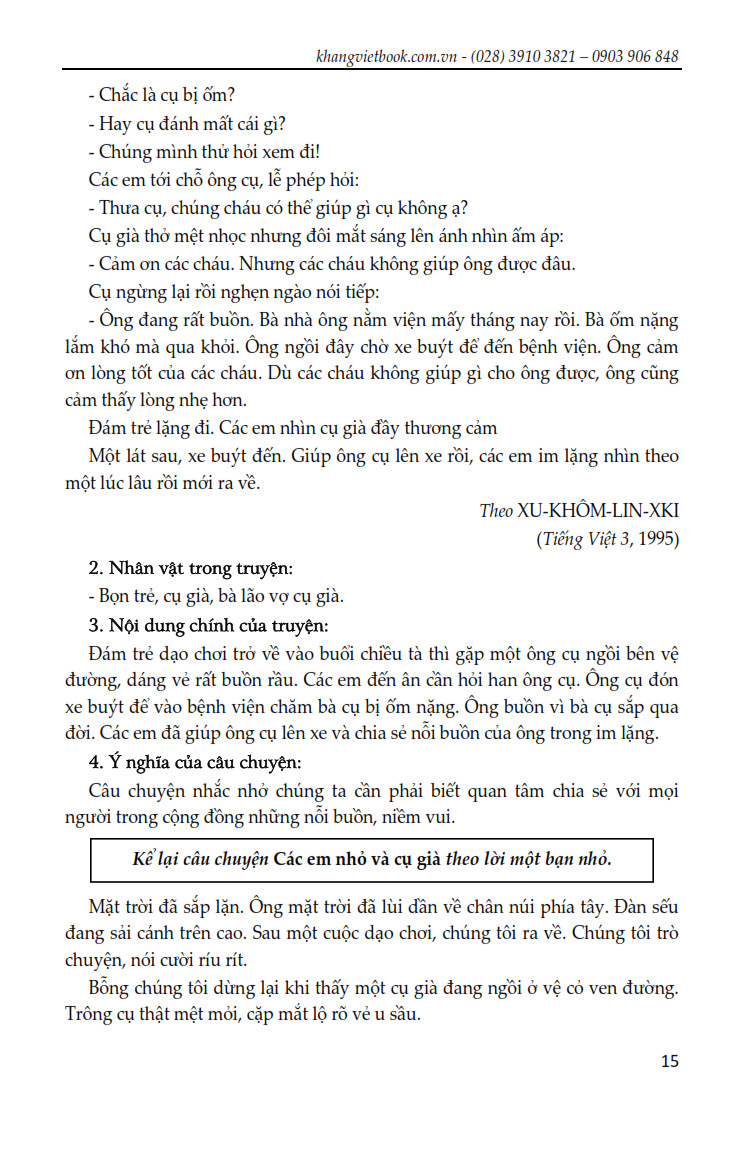 khangvietbook.com.vn - (028) 3910 3821 – 0903 906 848

- Chắc là cụ bị ốm?

- Hay cụ đánh mất cái gì?

- Chúng mình thử hỏi xem đi!

Các em tới chỗ ông cụ, lễ phép hỏi:

- Thưa cụ, chúng cháu có thể giúp gì cụ không ạ?

Cụ già thở mệt nhọc nhưng đôi mắt sáng lên ánh nhìn ấm áp:

- Cảm ơn các cháu. Nhưng các cháu không giúp ông được đâu.

Cụ ngừng lại rồi nghẹn ngào nói tiếp:

- Ông đang rất buồn. Bà nhà ông nằm viện mấy tháng nay rồi. Bà ốm nặng lắm khó mà qua khỏi. Ông ngồi đây chờ xe buýt để đến bệnh viện. Ông cảm ơn lòng tốt của các cháu. Dù các cháu không giúp gì cho ông được, ông cũng cảm thấy lòng nhẹ hơn.

Đám trẻ lặng đi. Các em nhìn cụ già đầy thương cảm

Một lát sau, xe buýt đến. Giúp ông cụ lên xe rồi, các em im lặng nhìn theo một lúc lâu rồi mới ra về.

Theo XU-KHÔM-LIN-XKI

(Tiếng Việt 3, 1995)

2. Nhân vật trong truyện:

- Bọn trẻ, cụ già, bà lão vợ cụ già.

3. Nội dung chính của truyện:

Đám trẻ dạo chơi trở về vào buổi chiều tà thì gặp một ông cụ ngồi bên vệ đường, dáng vẻ rất buồn rầu. Các em đến ân cần hỏi han ông cụ. Ông cụ đón xe buýt để vào bệnh viện chăm bà cụ bị ốm nặng. Ông buồn vì bà cụ sắp qua đời. Các em đã giúp ông cụ lên xe và chia sẻ nỗi buồn của ông trong im lặng.

4. Ý nghĩa của câu chuyện:

Câu chuyện nhắc nhở chúng ta cần phải biết quan tâm chia sẻ với mọi người trong cộng đồng những nỗi buồn, niềm vui.

Kể lại câu chuyện Các em nhỏ và cụ già theo lời một bạn nhỏ.

Mặt trời đã sắp lặn. Ông mặt trời đã lùi dần về chân núi phía tây. Đàn sếu đang sải cánh trên cao. Sau một cuộc dạo chơi, chúng tôi ra về. Chúng tôi trò chuyện, nói cười ríu rít.

Bỗng chúng tôi dừng lại khi thấy một cụ già đang ngồi ở vệ cỏ ven đường. Trông cụ thật mệt mỏi, cặp mắt lộ rõ vẻ u sầu.

15